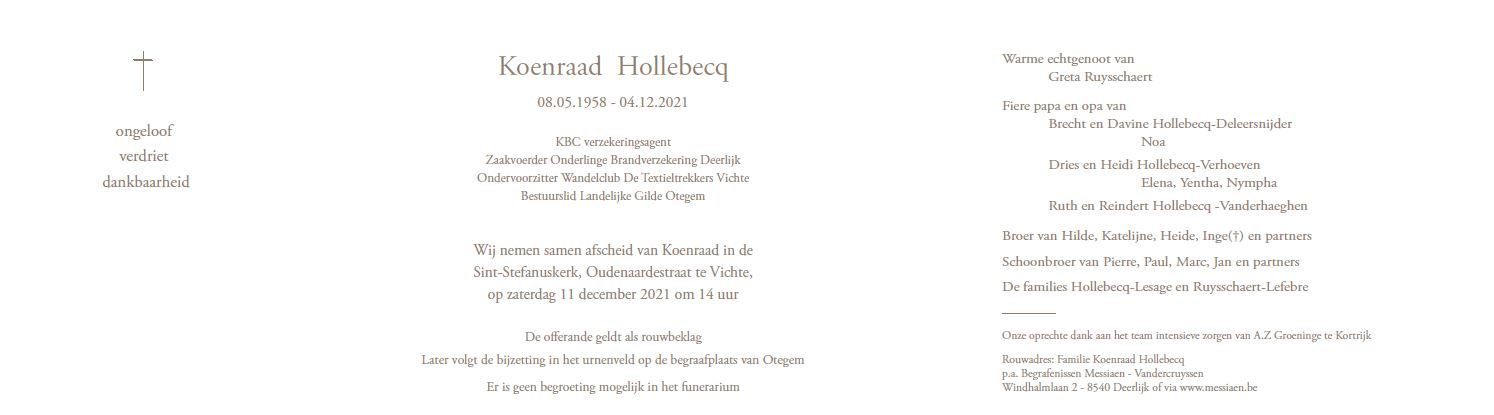 ongeloof
verdriet
dankbaarheid

Koenraad Hollebecq

08.05.1958 - 04.12.2021

KBC verzekeringsagent
Zaakvoerder Onderlinge Brandverzekering Deerlijk
Ondervoorzitter Wandelclub De Textieltrekkers Vichte
Bestuurslid Landelijke Gilde Otegem

Wij nemen samen afscheid van Koenraad in de Sint-Stefanuskerk, Oudenaardestraat te Vichte, op zaterdag 11 december 2021 om 14 uur

De offerande geldt als rouwbeklag

Later volgt de bijzetting in het urnenveld op de begraafplaats van Otegem

Er is geen begroeting mogelijk in het funerarium

Warme echtgenoot van
Greta Ruysschaert

Fiere papa en opa van
Brecht en Davine Hollebecq-Deleersnijder
Noa
Dries en Heidi Hollebecq-Verhoeven
Elena, Yentha, Nympha
Ruth en Reindert Hollebecq -Vanderhaeghen

Broer van Hilde, Katelijne, Heide, Inge(†) en partners

Schoonbroer van Pierre, Paul, Marc, Jan en partners

De families Hollebecq-Lesage en Ruysschaert-Lefebre

Onze oprechte dank aan het team intensieve zorgen van A.Z Groeninge te Kortrijk

Rouwadres: Familie Koenraad Hollebecq
p.a. Begrafenissen Messiaen - Vandercruyssen
Windhalmlaan 2 - 8540 Deerlijk of via www.messiaen.be